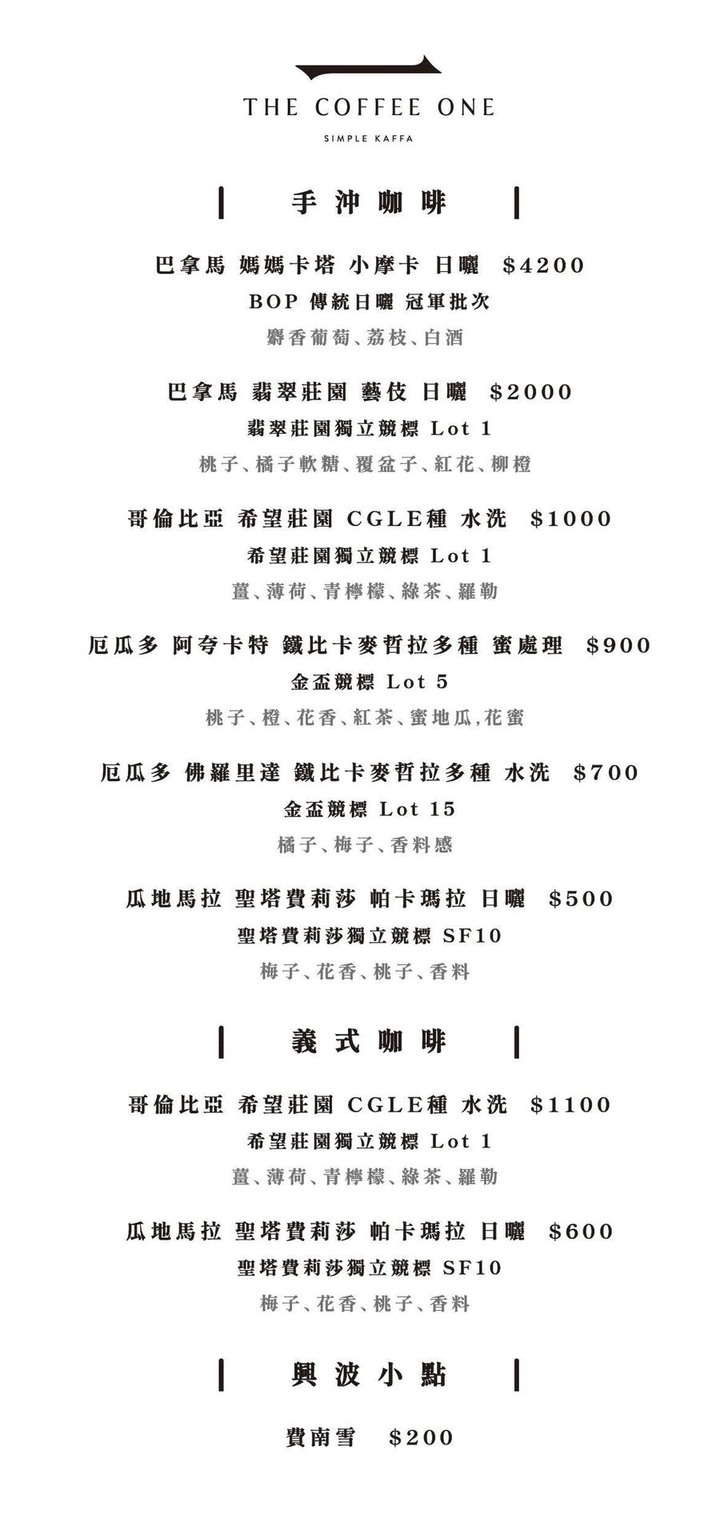 THE COFFEE ONE

SIMPLE KAFFA

手沖咖啡

巴拿馬 媽媽卡塔 小摩卡 日曬 $4200
BOP 傳統日曬 冠軍批次
麝香葡萄、荔枝、白酒

巴拿馬 翡翠莊園 藝伎 日曬 $2000
翡翠莊園獨立競標 Lot 1
桃子、橘子軟糖、覆盆子、紅花、柳橙

哥倫比亞 希望莊園 CGLE種 水洗 $1000
希望莊園獨立競標 Lot 1
薑、薄荷、青檸檬、綠茶、羅勒

厄瓜多 阿夸卡特 鐵比卡麥哲拉多種 蜜處理 $900
金盃競標 Lot 5
桃子、橙、花香、紅茶、蜜地瓜,花蜜

厄瓜多 佛羅里達 鐵比卡麥哲拉多種 水洗 $700
金盃競標 Lot 15
橘子、梅子、香料感

瓜地馬拉 聖塔費莉莎 帕卡瑪拉 日曬 $500
聖塔費莉莎獨立競標 SF10
梅子、花香、桃子、香料

義式咖啡

哥倫比亞 希望莊園 CGLE種 水洗 $1100
希望莊園獨立競標 Lot 1
薑、薄荷、青檸檬、綠茶、羅勒

瓜地馬拉 聖塔費莉莎 帕卡瑪拉 日曬 $600
聖塔費莉莎獨立競標 SF10
梅子、花香、桃子、香料

興波小點

費南雪 $200